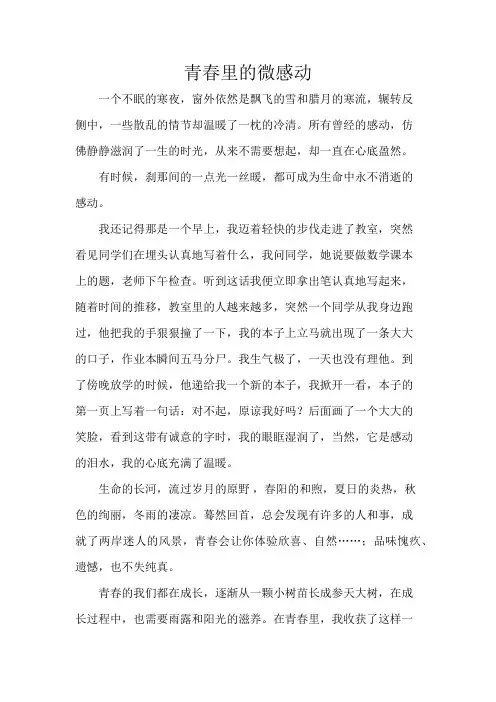 青春里的微感动

一个不眠的寒夜，窗外依然是飘飞的雪和腊月的寒流，辗转反侧中，一些散乱的情节却温暖了一枕的冷清。所有曾经的感动，仿佛静静滋润了一生的时光，从来不需要想起，却一直在心底盈然。

有时候，刹那间的一点光一丝暖，都可成为生命中永不消逝的感动。

我还记得那是一个早上，我迈着轻快的步伐走进了教室，突然看见同学们在埋头认真地写着什么，我问同学，她说要做数学课本上的题，老师下午检查。听到这话我便立即拿出笔认真地写起来，随着时间的推移，教室里的人越来越多，突然一个同学从我身边跑过，他把我的手狠狠撞了一下，我的本子上立马就出现了一条大大的口子，作业本瞬间五马分尸。我生气极了，一天也没有理他。到了傍晚放学的时候，他递给我一个新的本子，我掀开一看，本子的第一页上写着一句话：对不起，原谅我好吗？后面画了一个大大的笑脸，看到这带有诚意的字时，我的眼眶湿润了，当然，它是感动的泪水，我的心底充满了温暖。

生命的长河，流过岁月的原野，春阳的和煦，夏日的炎热，秋色的绚丽，冬雨的凄凉。蓦然回首，总会发现有许多的人和事，成就了两岸迷人的风景，青春会让你体验欣喜、自然……；品味愧疚、遗憾，也不失纯真。

青春的我们都在成长，逐渐从一颗小树苗长成参天大树，在成长过程中，也需要雨露和阳光的滋养。在青春里，我收获了这样一